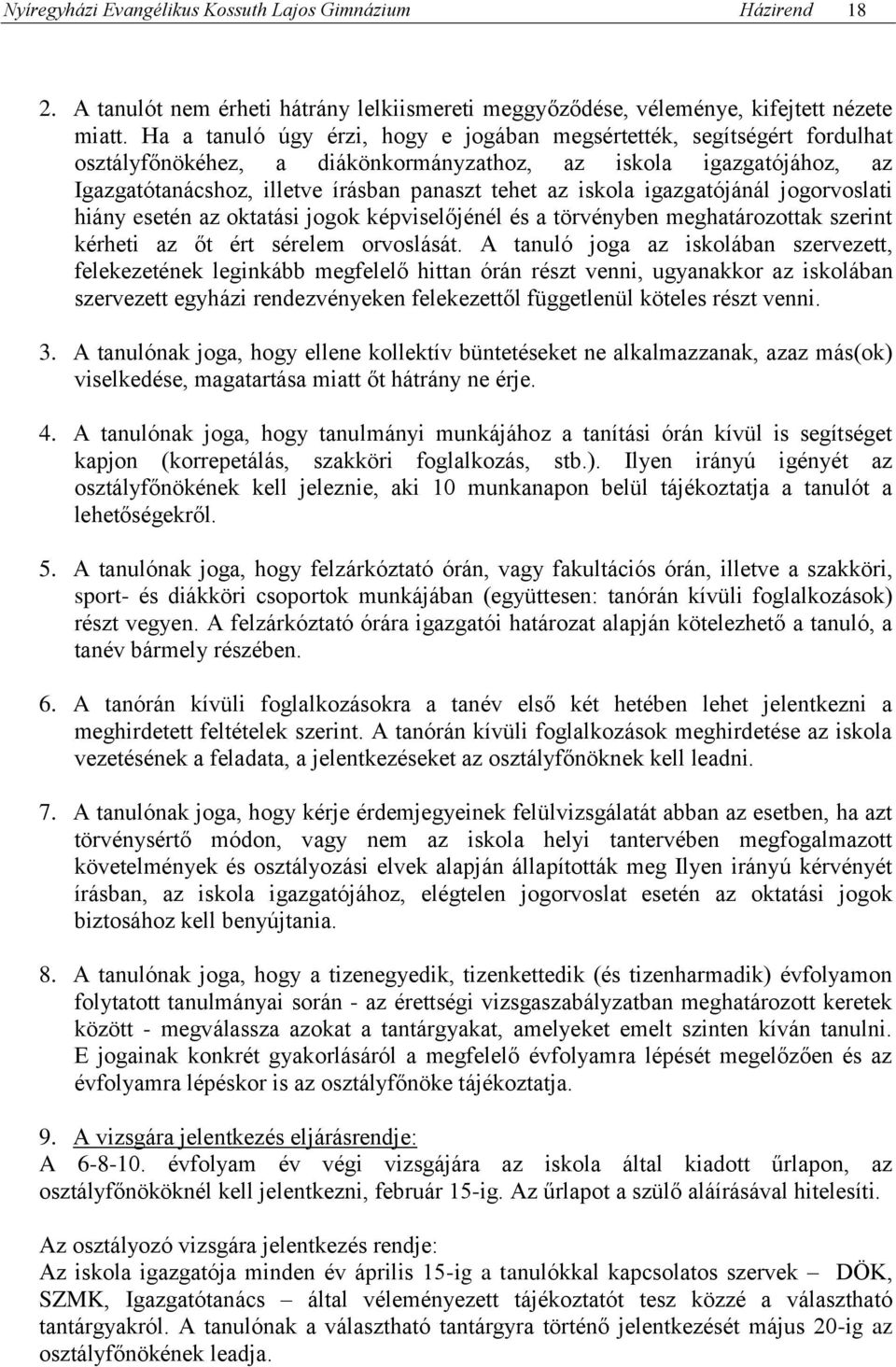 Nyíregyházi Evangélikus Kossuth Lajos Gimnázium Házirend 18

2. A tanulót nem érheti hátrány lelkiismereti meggyőződése, véleménye, kifejtett nézete miatt. Ha a tanuló úgy érzi, hogy e jogában megsértették, segítségért fordulhat osztályfőnökéhez, a diákönkormányzathoz, az iskola igazgatójához, az Igazgatótanácshoz, illetve írásban panaszt tehet az iskola igazgatójánál jogorvoslati hiány esetén az oktatási jogok képviselőjénél és a törvényben meghatározottak szerint kérheti az őt ért sérelem orvoslását. A tanuló joga az iskolában szervezett, felekezetének leginkább megfelelő hittan órán részt venni, ugyanakkor az iskolában szervezett egyházi rendezvényeken felekezettől függetlenül köteles részt venni.

3. A tanulónak joga, hogy ellene kollektív büntetéseket ne alkalmazzanak, azaz más(ok) viselkedése, magatartása miatt őt hátrány ne érje.

4. A tanulónak joga, hogy tanulmányi munkájához a tanítási órán kívül is segítséget kapjon (korrepetálás, szakköri foglalkozás, stb.). Ilyen irányú igényét az osztályfőnökének kell jeleznie, aki 10 munkanapon belül tájékoztatja a tanulót a lehetőségekről.

5. A tanulónak joga, hogy felzárkóztató órán, vagy fakultációs órán, illetve a szakköri, sport- és diákköri csoportok munkájában (együttesen: tanórán kívüli foglalkozások) részt vegyen. A felzárkóztató órára igazgatói határozat alapján kötelezhető a tanuló, a tanév bármely részében.

6. A tanórán kívüli foglalkozásokra a tanév első két hetében lehet jelentkezni a meghirdetett feltételek szerint. A tanórán kívüli foglalkozások meghirdetése az iskola vezetésének a feladata, a jelentkezéseket az osztályfőnöknek kell leadni.

7. A tanulónak joga, hogy kérje érdemjegyeinek felülvizsgálatát abban az esetben, ha azt törvénysértő módon, vagy nem az iskola helyi tantervében megfogalmazott követelmények és osztályozási elvek alapján állapították meg Ilyen irányú kérvényét írásban, az iskola igazgatójához, elégtelen jogorvoslat esetén az oktatási jogok biztosához kell benyújtania.

8. A tanulónak joga, hogy a tizenegyedik, tizenkettedik (és tizenharmadik) évfolyamon folytatott tanulmányai során - az érettségi vizsgaszabályzatban meghatározott keretek között - megválassza azokat a tantárgyakat, amelyeket emelt szinten kíván tanulni. E jogainak konkrét gyakorlásáról a megfelelő évfolyamra lépését megelőzően és az évfolyamra lépéskor is az osztályfőnöke tájékoztatja.

9. A vizsgára jelentkezés eljárásrendje:
A 6-8-10. évfolyam év végi vizsgájára az iskola által kiadott űrlapon, az osztályfőnököknél kell jelentkezni, február 15-ig. Az űrlapot a szülő aláírásával hitelesíti.

Az osztályozó vizsgára jelentkezés rendje:
Az iskola igazgatója minden év április 15-ig a tanulókkal kapcsolatos szervek – DÖK, SZMK, Igazgatótanács – által véleményezett tájékoztatót tesz közzé a választható tantárgyakról. A tanulónak a választható tantárgyra történő jelentkezését május 20-ig az osztályfőnökének leadja.